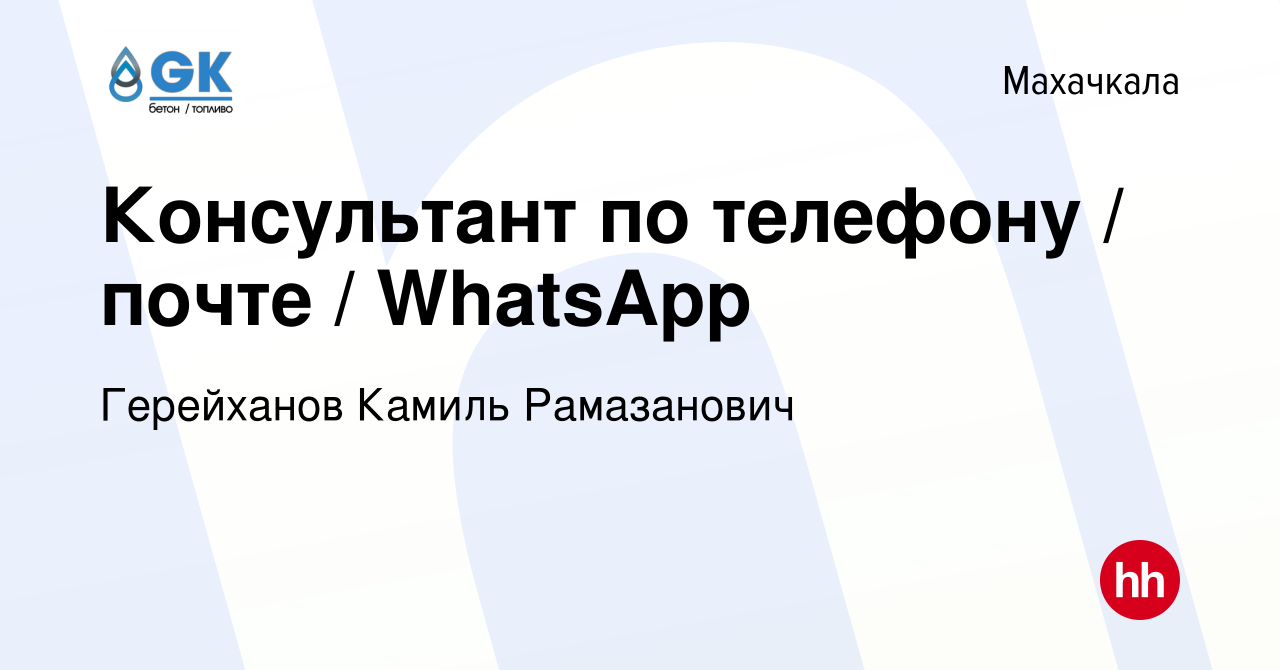 GK
бетон / топливо

Махачкала

Консультант по телефону / почте / WhatsApp

Герейханов Камиль Рамазанович

hh